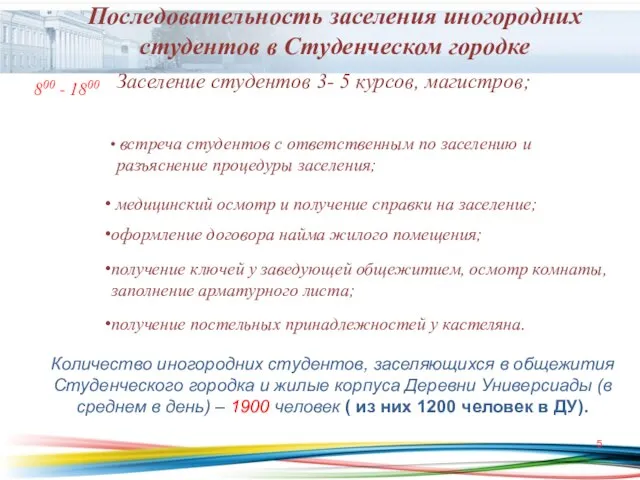 Последовательность заселения иногородних студентов в Студенческом городке

$8^{00}$ - $18^{00}$ Заселение студентов 3- 5 курсов, магистров;

• встреча студентов с ответственным по заселению и разъяснение процедуры заселения;

• медицинский осмотр и получение справки на заселение;

•оформление договора найма жилого помещения;

•получение ключей у заведующей общежитием, осмотр комнаты, заполнение арматурного листа;

•получение постельных принадлежностей у кастеляна.

Количество иногородних студентов, заселяющихся в общежития Студенческого городка и жилые корпуса Деревни Универсиады (в среднем в день) – 1900 человек ( из них 1200 человек в ДУ).

5